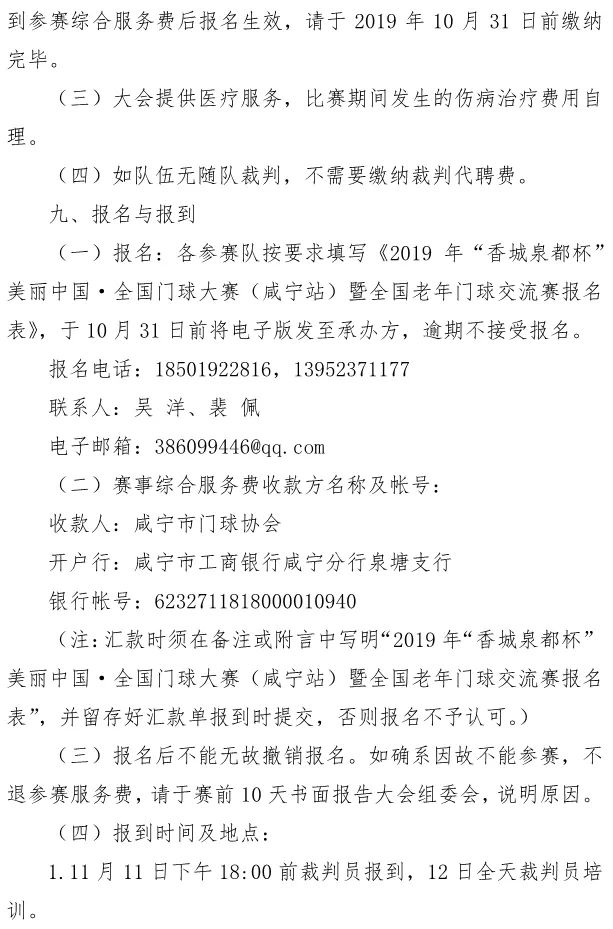 到参赛综合服务费后报名生效，请于 2019 年 10 月 31 日前缴纳完毕。

（三）大会提供医疗服务，比赛期间发生的伤病治疗费用自理。

（四）如队伍无随队裁判，不需要缴纳裁判代聘费。

九、报名与报到

（一）报名：各参赛队按要求填写《2019 年“香城泉都杯”美丽中国·全国门球大赛（咸宁站）暨全国老年门球交流赛报名表》，于 10 月 31 日前将电子版发至承办方，逾期不接受报名。

报名电话：18501922816，13952371177

联系人：吴 洋、裴 佩

电子邮箱：386099446@qq.com

（二）赛事综合服务费收款方名称及帐号：

收款人：咸宁市门球协会

开户行：咸宁市工商银行咸宁分行泉塘支行

银行帐号：6232711818000010940

（注：汇款时须在备注或附言中写明“2019 年“香城泉都杯”美丽中国·全国门球大赛（咸宁站）暨全国老年门球交流赛报名表”，并留存好汇款单报到时提交，否则报名不予认可。）

（三）报名后不能无故撤销报名。如确系因故不能参赛，不退参赛服务费，请于赛前 10 天书面报告大会组委会，说明原因。

（四）报到时间及地点：

1.11 月 11 日下午 18:00 前裁判员报到，12 日全天裁判员培训。